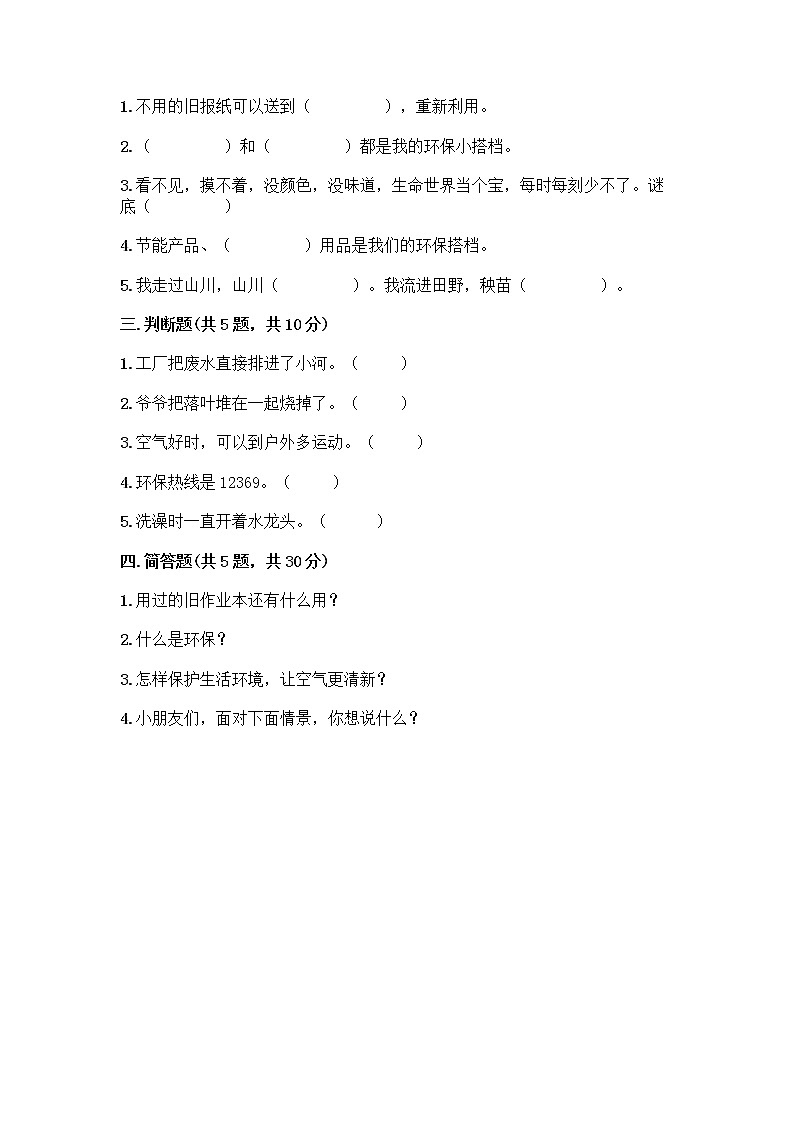 1.不用的旧报纸可以送到（　　　　），重新利用。

2.（　　　　）和（　　　　）都是我的环保小搭档。

3.看不见，摸不着，没颜色，没味道，生命世界当个宝，每时每刻少不了。谜底（　　　　）

4.节能产品、（　　　　）用品是我们的环保搭档。

5.我走过山川，山川（　　　　）。我流进田野，秧苗（　　　　）。

三.判断题(共5题，共10分)

1.工厂把废水直接排进了小河。（　　）

2.爷爷把落叶堆在一起烧掉了。（　　）

3.空气好时，可以到户外多运动。（　　）

4.环保热线是12369。（　　）

5.洗澡时一直开着水龙头。（　　）

四.简答题(共5题，共30分)

1.用过的旧作业本还有什么用？

2.什么是环保？

3.怎样保护生活环境，让空气更清新？

4.小朋友们，面对下面情景，你想说什么？